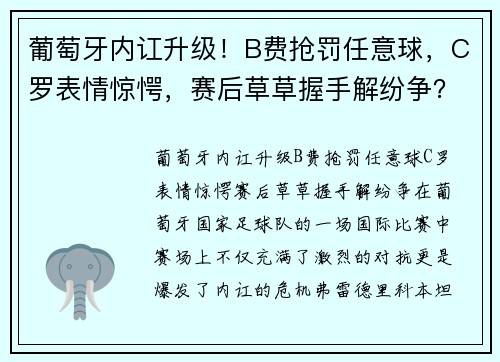 葡萄牙内讧升级！B费抢罚任意球，C罗表情惊愕，赛后草草握手解纷争？

葡萄牙内讧升级B费抢罚任意球C罗表情惊愕赛后草草握手解纷争在葡萄牙国家足球队的一场国际比赛中赛场上不仅充满了激烈的对抗更是爆发了内讧的危机弗雷德里科本坦